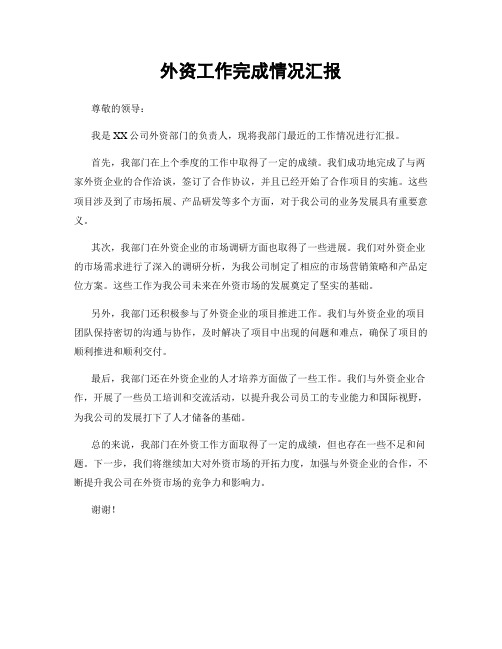 外资工作完成情况汇报

尊敬的领导：

我是XX公司外资部门的负责人，现将我部门最近的工作情况进行汇报。

首先，我部门在上个季度的工作中取得了一定的成绩。我们成功地完成了与两家外资企业的合作洽谈，签订了合作协议，并且已经开始了合作项目的实施。这些项目涉及到了市场拓展、产品研发等多个方面，对于我公司的业务发展具有重要意义。

其次，我部门在外资企业的市场调研方面也取得了一些进展。我们对外资企业的市场需求进行了深入的调研分析，为我公司制定了相应的市场营销策略和产品定位方案。这些工作为我公司未来在外资市场的发展奠定了坚实的基础。

另外，我部门还积极参与了外资企业的项目推进工作。我们与外资企业的项目团队保持密切的沟通与协作，及时解决了项目中出现的问题和难点，确保了项目的顺利推进和顺利交付。

最后，我部门还在外资企业的人才培养方面做了一些工作。我们与外资企业合作，开展了一些员工培训和交流活动，以提升我公司员工的专业能力和国际视野，为我公司的发展打下了人才储备的基础。

总的来说，我部门在外资工作方面取得了一定的成绩，但也存在一些不足和问题。下一步，我们将继续加大对外资市场的开拓力度，加强与外资企业的合作，不断提升我公司在外资市场的竞争力和影响力。

谢谢！